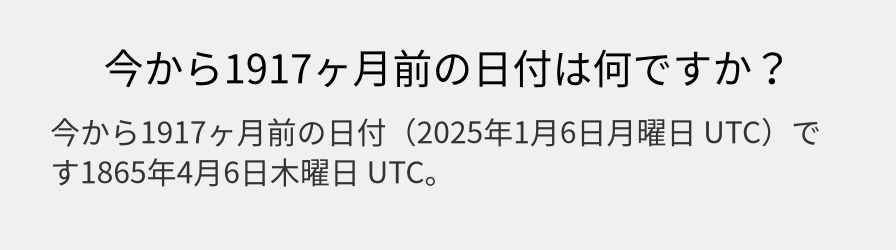 今から1917ヶ月前の日付は何ですか？

今から1917ヶ月前の日付（2025年1月6日月曜日 UTC）です1865年4月6日木曜日 UTC。